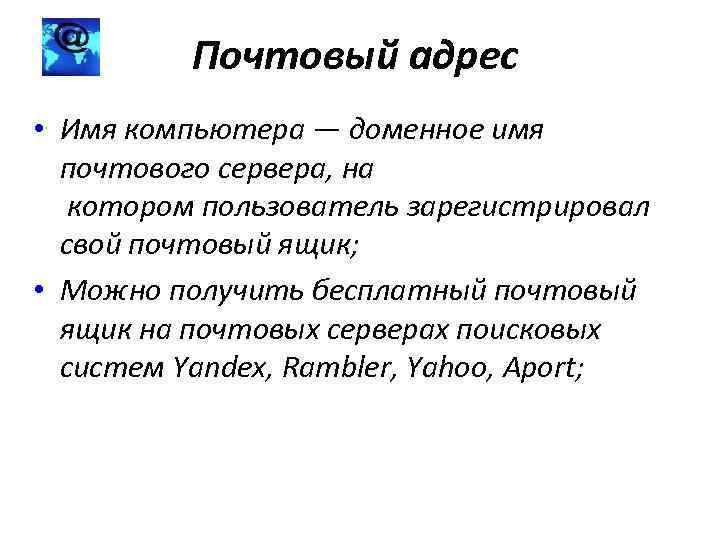 @

Почтовый адрес

• Имя компьютера — доменное имя почтового сервера, на котором пользователь зарегистрировал свой почтовый ящик;

• Можно получить бесплатный почтовый ящик на почтовых серверах поисковых систем Yandex, Rambler, Yahoo, Aport;